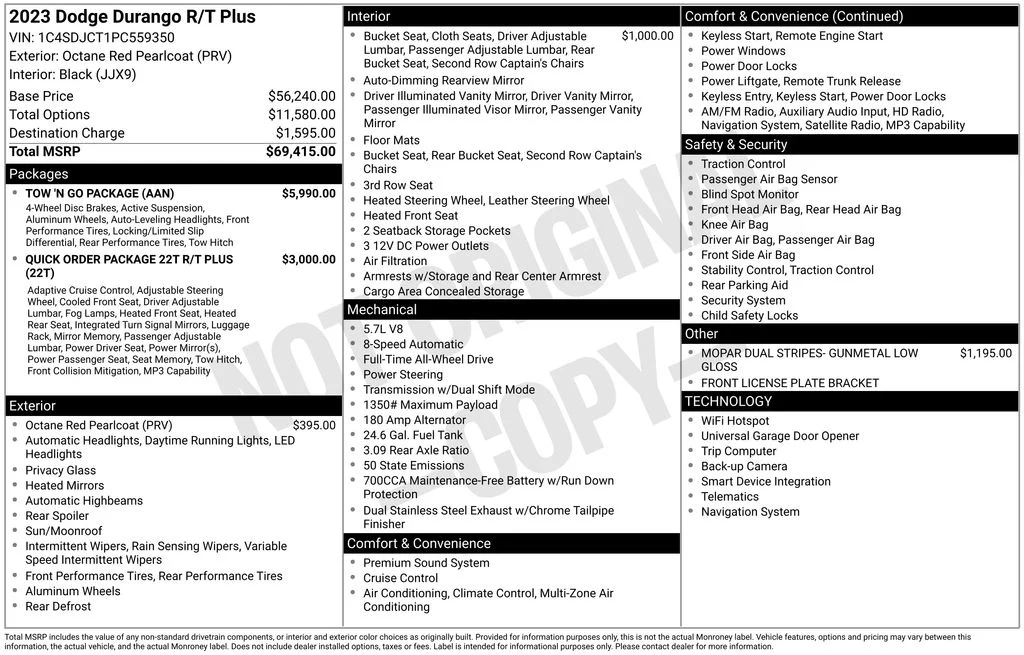 2023 Dodge Durango R/T Plus
VIN: 1C4SDJCT1PC559350
Exterior: Octane Red Pearlcoat (PRV)
Interior: Black (JJX9)

| | |
|---|---|
| Base Price | $56,240.00 |
| Total Options | $11,580.00 |
| Destination Charge | $1,595.00 |
| Total MSRP | $69,415.00 |

Packages
TOW 'N GO PACKAGE (AAN) $5,990.00
4-Wheel Disc Brakes, Active Suspension, Aluminum Wheels, Auto-Leveling Headlights, Front Performance Tires, Locking/Limited Slip Differential, Rear Performance Tires, Tow Hitch
QUICK ORDER PACKAGE 22T R/T PLUS (22T) $3,000.00
Adaptive Cruise Control, Adjustable Steering Wheel, Cooled Front Seat, Driver Adjustable Lumbar, Fog Lamps, Heated Front Seat, Heated Rear Seat, Integrated Turn Signal Mirrors, Luggage Rack, Mirror Memory, Passenger Adjustable Lumbar, Power Driver Seat, Power Mirror(s), Power Passenger Seat, Seat Memory, Tow Hitch, Front Collision Mitigation, MP3 Capability

Exterior
Octane Red Pearlcoat (PRV) $395.00
Automatic Headlights, Daytime Running Lights, LED Headlights
Privacy Glass
Heated Mirrors
Automatic Highbeams
Rear Spoiler
Sun/Moonroof
Intermittent Wipers, Rain Sensing Wipers, Variable Speed Intermittent Wipers
Front Performance Tires, Rear Performance Tires
Aluminum Wheels
Rear Defrost

Interior
Bucket Seat, Cloth Seats, Driver Adjustable Lumbar, Passenger Adjustable Lumbar, Rear Bucket Seat, Second Row Captain's Chairs $1,000.00
Auto-Dimming Rearview Mirror
Driver Illuminated Vanity Mirror, Driver Vanity Mirror, Passenger Illuminated Visor Mirror, Passenger Vanity Mirror
Floor Mats
Bucket Seat, Rear Bucket Seat, Second Row Captain's Chairs
3rd Row Seat
Heated Steering Wheel, Leather Steering Wheel
Heated Front Seat
2 Seatback Storage Pockets
3 12V DC Power Outlets
Air Filtration
Armrests w/Storage and Rear Center Armrest
Cargo Area Concealed Storage

Mechanical
5.7L V8
8-Speed Automatic
Full-Time All-Wheel Drive
Power Steering
Transmission w/Dual Shift Mode
1350# Maximum Payload
180 Amp Alternator
24.6 Gal. Fuel Tank
3.09 Rear Axle Ratio
50 State Emissions
700CCA Maintenance-Free Battery w/Run Down Protection
Dual Stainless Steel Exhaust w/Chrome Tailpipe Finisher

Comfort & Convenience
Premium Sound System
Cruise Control
Air Conditioning, Climate Control, Multi-Zone Air Conditioning

Comfort & Convenience (Continued)
Keyless Start, Remote Engine Start
Power Windows
Power Door Locks
Power Liftgate, Remote Trunk Release
Keyless Entry, Keyless Start, Power Door Locks
AM/FM Radio, Auxiliary Audio Input, HD Radio, Navigation System, Satellite Radio, MP3 Capability

Safety & Security
Traction Control
Passenger Air Bag Sensor
Blind Spot Monitor
Front Head Air Bag, Rear Head Air Bag
Knee Air Bag
Driver Air Bag, Passenger Air Bag
Front Side Air Bag
Stability Control, Traction Control
Rear Parking Aid
Security System
Child Safety Locks

Other
MOPAR DUAL STRIPES- GUNMETAL LOW GLOSS $1,195.00
FRONT LICENSE PLATE BRACKET

TECHNOLOGY
WiFi Hotspot
Universal Garage Door Opener
Trip Computer
Back-up Camera
Smart Device Integration
Telematics
Navigation System

NOT ORIGINAL COPY

Total MSRP includes the value of any non-standard drivetrain components, or interior and exterior color choices as originally built. Provided for information purposes only, this is not the actual Monroney label. Vehicle features, options and pricing may vary between this information, the actual vehicle, and the actual Monroney label. Does not include dealer installed options, taxes or fees. Label is intended for informational purposes only. Please contact dealer for more information.